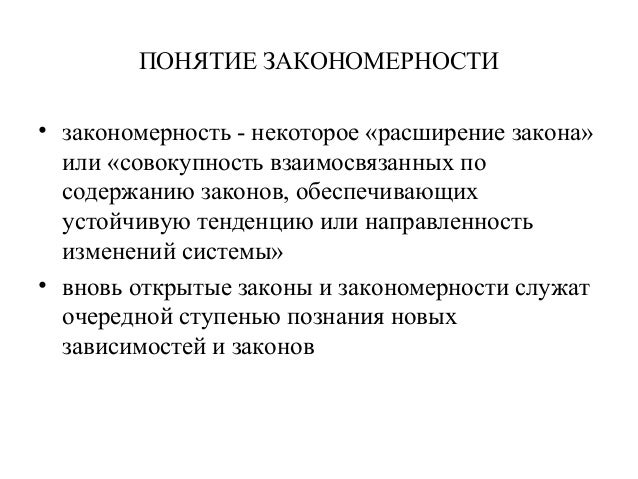 ПОНЯТИЕ ЗАКОНОМЕРНОСТИ

• закономерность - некоторое «расширение закона» или «совокупность взаимосвязанных по содержанию законов, обеспечивающих устойчивую тенденцию или направленность изменений системы»

• вновь открытые законы и закономерности служат очередной ступенью познания новых зависимостей и законов